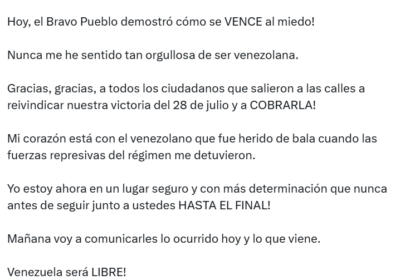 Hoy, el Bravo Pueblo demostró cómo se VENCE al miedo!

Nunca me he sentido tan orgullosa de ser venezolana.

Gracias, gracias, a todos los ciudadanos que salieron a las calles a reivindicar nuestra victoria del 28 de julio y a COBRARLA!

Mi corazón está con el venezolano que fue herido de bala cuando las fuerzas represivas del régimen me detuvieron.

Yo estoy ahora en un lugar seguro y con más determinación que nunca antes de seguir junto a ustedes HASTA EL FINAL!

Mañana voy a comunicarles lo ocurrido hoy y lo que viene.

Venezuela será LIBRE!